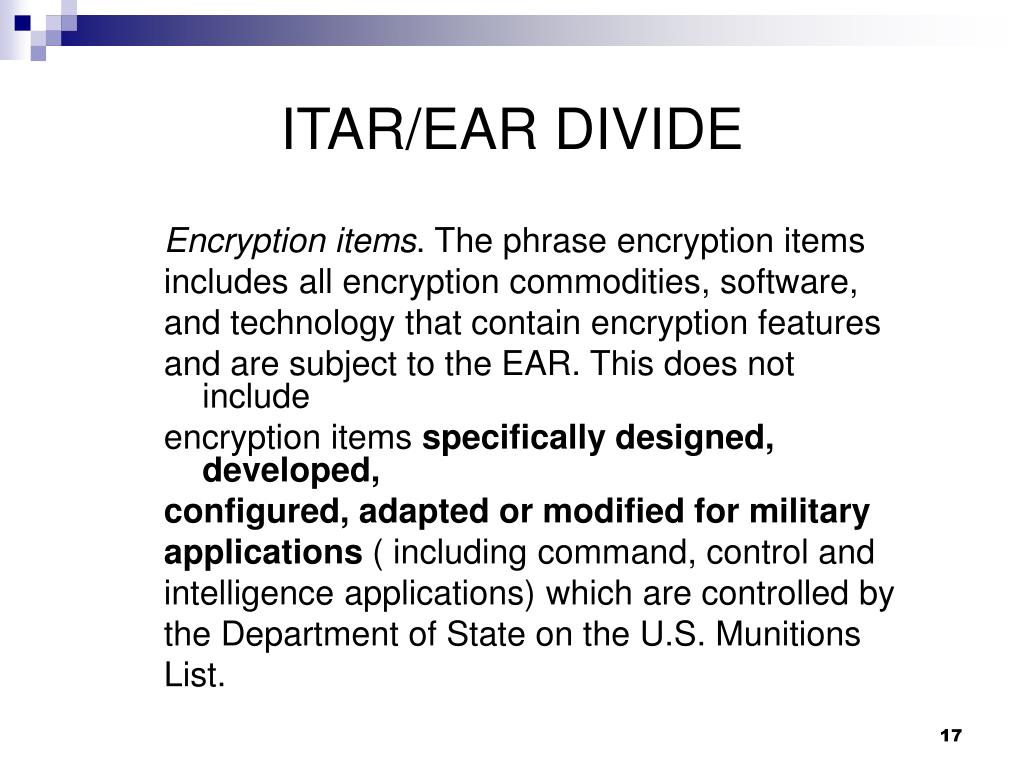 ITAR/EAR DIVIDE

Encryption items. The phrase encryption items includes all encryption commodities, software, and technology that contain encryption features and are subject to the EAR. This does not include
encryption items specifically designed, developed,
configured, adapted or modified for military applications ( including command, control and intelligence applications) which are controlled by the Department of State on the U.S. Munitions List.

17